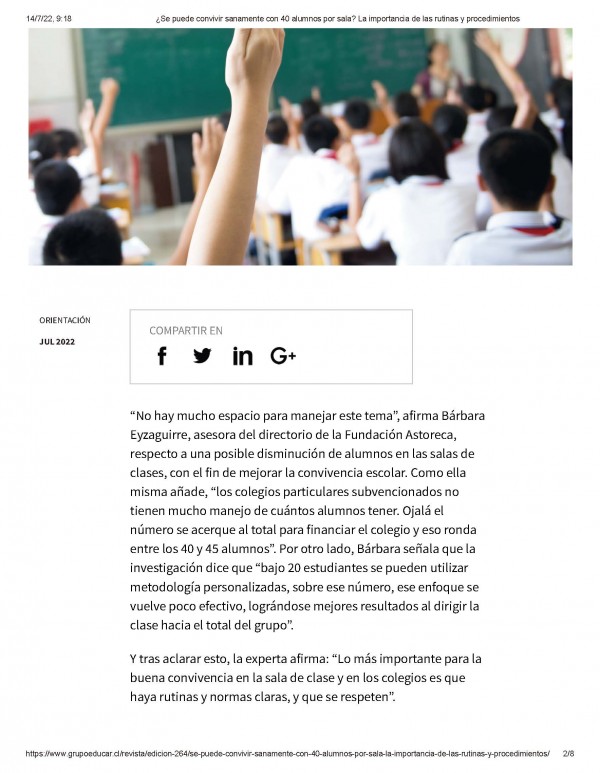 14/7/22, 9:18 ¿Se puede convivir sanamente con 40 alumnos por sala? La importancia de las rutinas y procedimientos

ORIENTACIÓN

JUL 2022

COMPARTIR EN

"No hay mucho espacio para manejar este tema", afirma Bárbara Eyzaguirre, asesora del directorio de la Fundación Astoreca, respecto a una posible disminución de alumnos en las salas de clases, con el fin de mejorar la convivencia escolar. Como ella misma añade, "los colegios particulares subvencionados no tienen mucho manejo de cuántos alumnos tener. Ojalá el número se acerque al total para financiar el colegio y eso ronda entre los 40 y 45 alumnos". Por otro lado, Bárbara señala que la investigación dice que "bajo 20 estudiantes se pueden utilizar metodología personalizadas, sobre ese número, ese enfoque se vuelve poco efectivo, lográndose mejores resultados al dirigir la clase hacia el total del grupo".

Y tras aclarar esto, la experta afirma: "Lo más importante para la buena convivencia en la sala de clase y en los colegios es que haya rutinas y normas claras, y que se respeten".

https://www.grupoeducar.cl/revista/edicion-264/se-puede-convivir-sanamente-con-40-alumnos-por-sala-la-importancia-de-las-rutinas-y-procedimientos/ 2/8